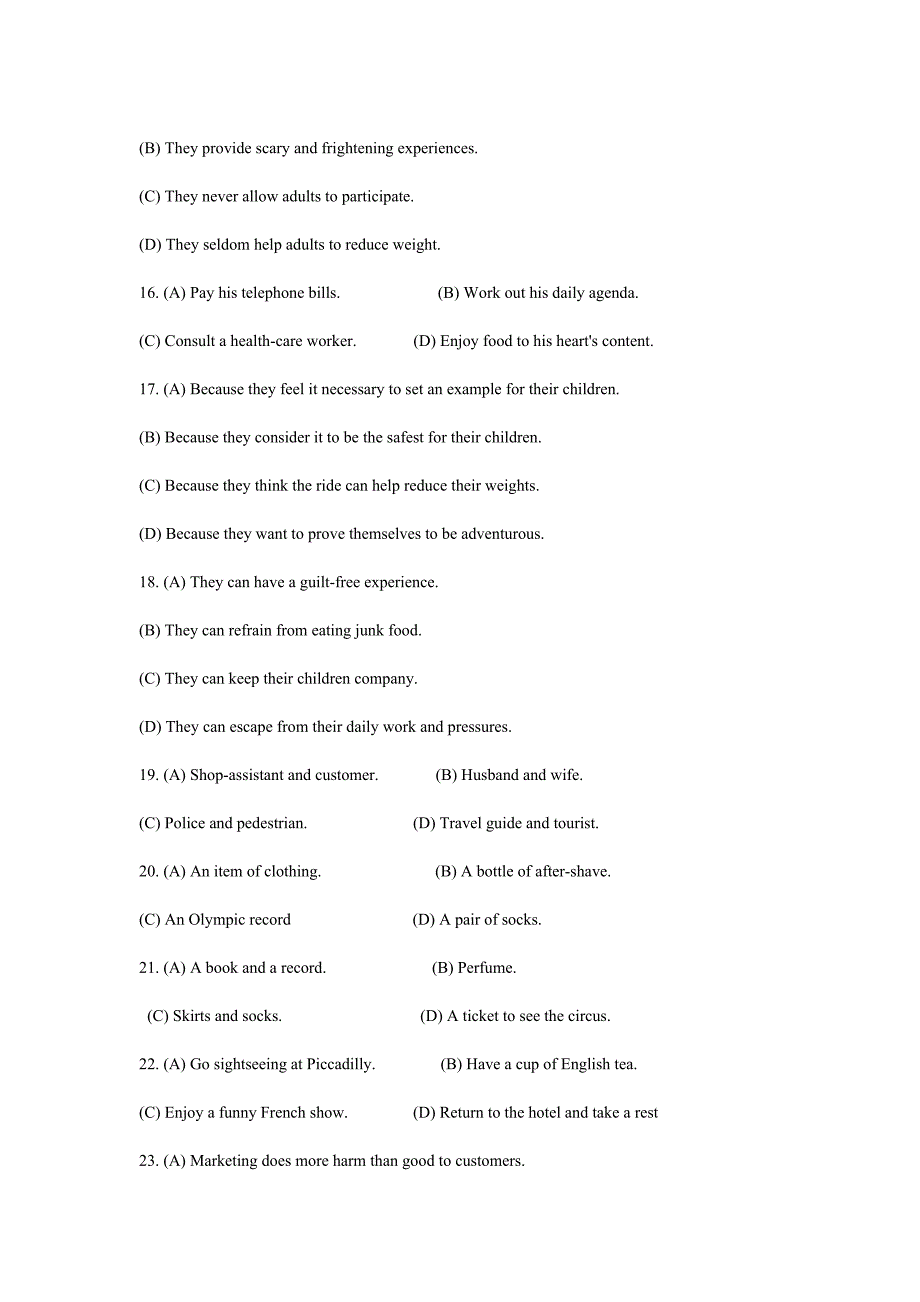 (B) They provide scary and frightening experiences.

(C) They never allow adults to participate.

(D) They seldom help adults to reduce weight.

16. (A) Pay his telephone bills. (B) Work out his daily agenda.

(C) Consult a health-care worker. (D) Enjoy food to his heart's content.

17. (A) Because they feel it necessary to set an example for their children.

(B) Because they consider it to be the safest for their children.

(C) Because they think the ride can help reduce their weights.

(D) Because they want to prove themselves to be adventurous.

18. (A) They can have a guilt-free experience.

(B) They can refrain from eating junk food.

(C) They can keep their children company.

(D) They can escape from their daily work and pressures.

19. (A) Shop-assistant and customer. (B) Husband and wife.

(C) Police and pedestrian. (D) Travel guide and tourist.

20. (A) An item of clothing. (B) A bottle of after-shave.

(C) An Olympic record (D) A pair of socks.

21. (A) A book and a record. (B) Perfume.

(C) Skirts and socks. (D) A ticket to see the circus.

22. (A) Go sightseeing at Piccadilly. (B) Have a cup of English tea.

(C) Enjoy a funny French show. (D) Return to the hotel and take a rest

23. (A) Marketing does more harm than good to customers.